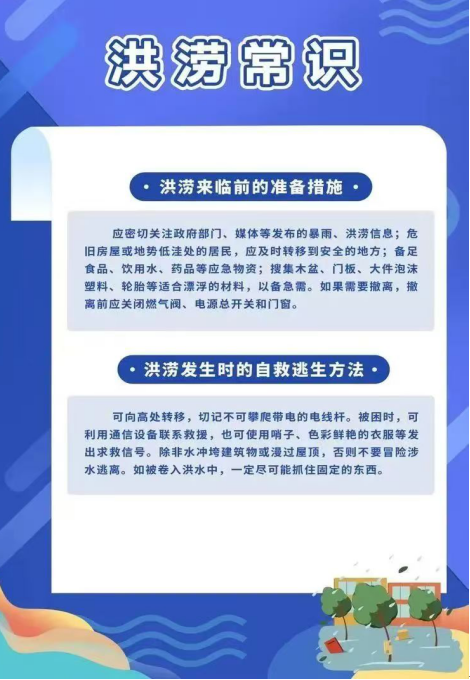 洪涝常识

• 洪涝来临前的准备措施 •

应密切关注政府部门、媒体等发布的暴雨、洪涝信息；危旧房屋或地势低洼处的居民，应及时转移到安全的地方；备足食品、饮用水、药品等应急物资；搜集木盆、门板、大件泡沫塑料、轮胎等适合漂浮的材料，以备急需。如果需要撤离，撤离前应关闭燃气阀、电源总开关和门窗。

• 洪涝发生时的自救逃生方法 •

可向高处转移，切记不可攀爬带电的电线杆。被困时，可利用通信设备联系救援，也可使用哨子、色彩鲜艳的衣服等发出求救信号。除非水冲垮建筑物或漫过屋顶，否则不要冒险涉水逃离。如被卷入洪水中，一定尽可能抓住固定的东西。